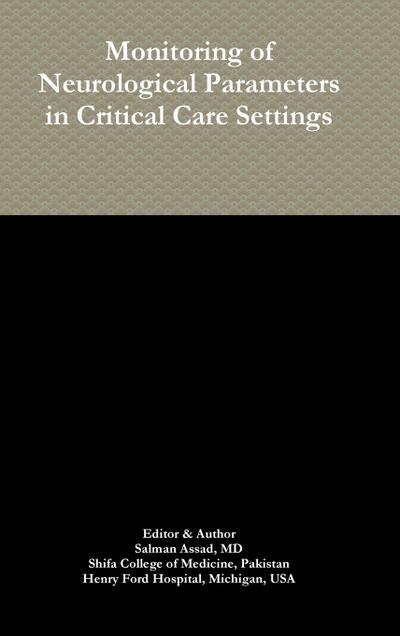 Monitoring of Neurological Parameters in Critical Care Settings

Editor & Author
Salman Assad, MD
Shifa College of Medicine, Pakistan
Henry Ford Hospital, Michigan, USA